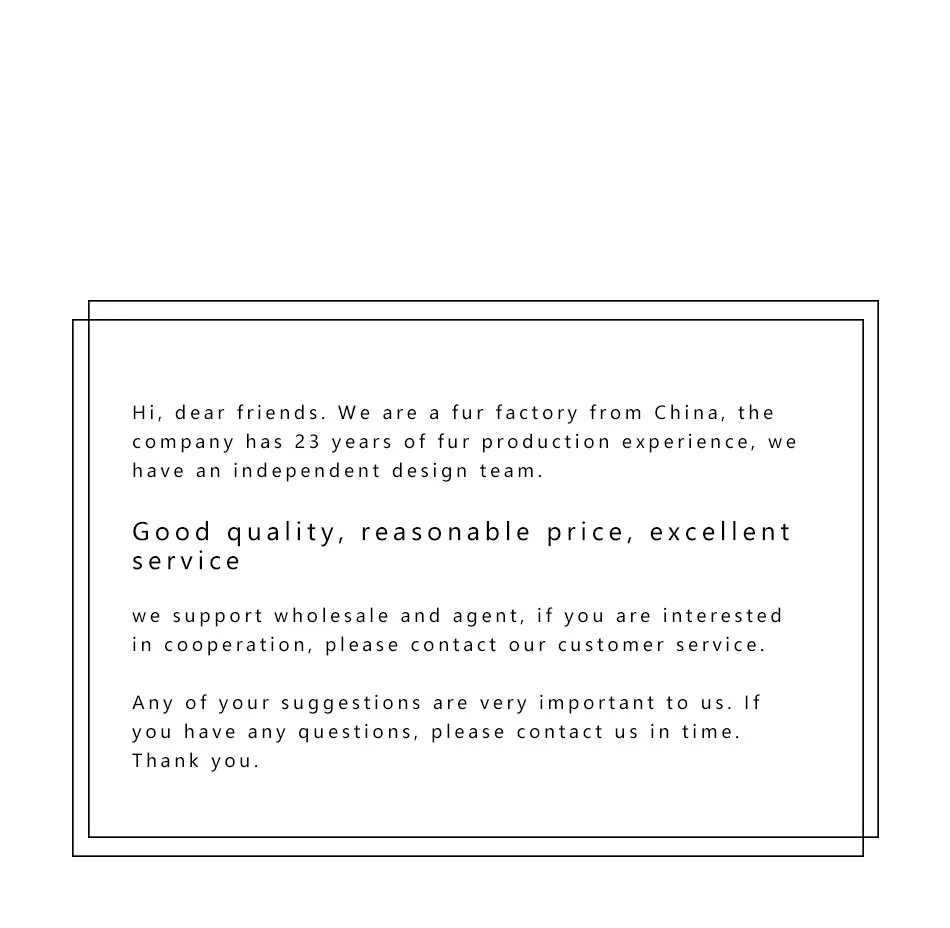 Hi, dear friends. We are a fur factory from China, the company has 23 years of fur production experience, we have an independent design team.

Good quality, reasonable price, excellent service

we support wholesale and agent, if you are interested in cooperation, please contact our customer service.

Any of your suggestions are very important to us. If you have any questions, please contact us in time. Thank you.